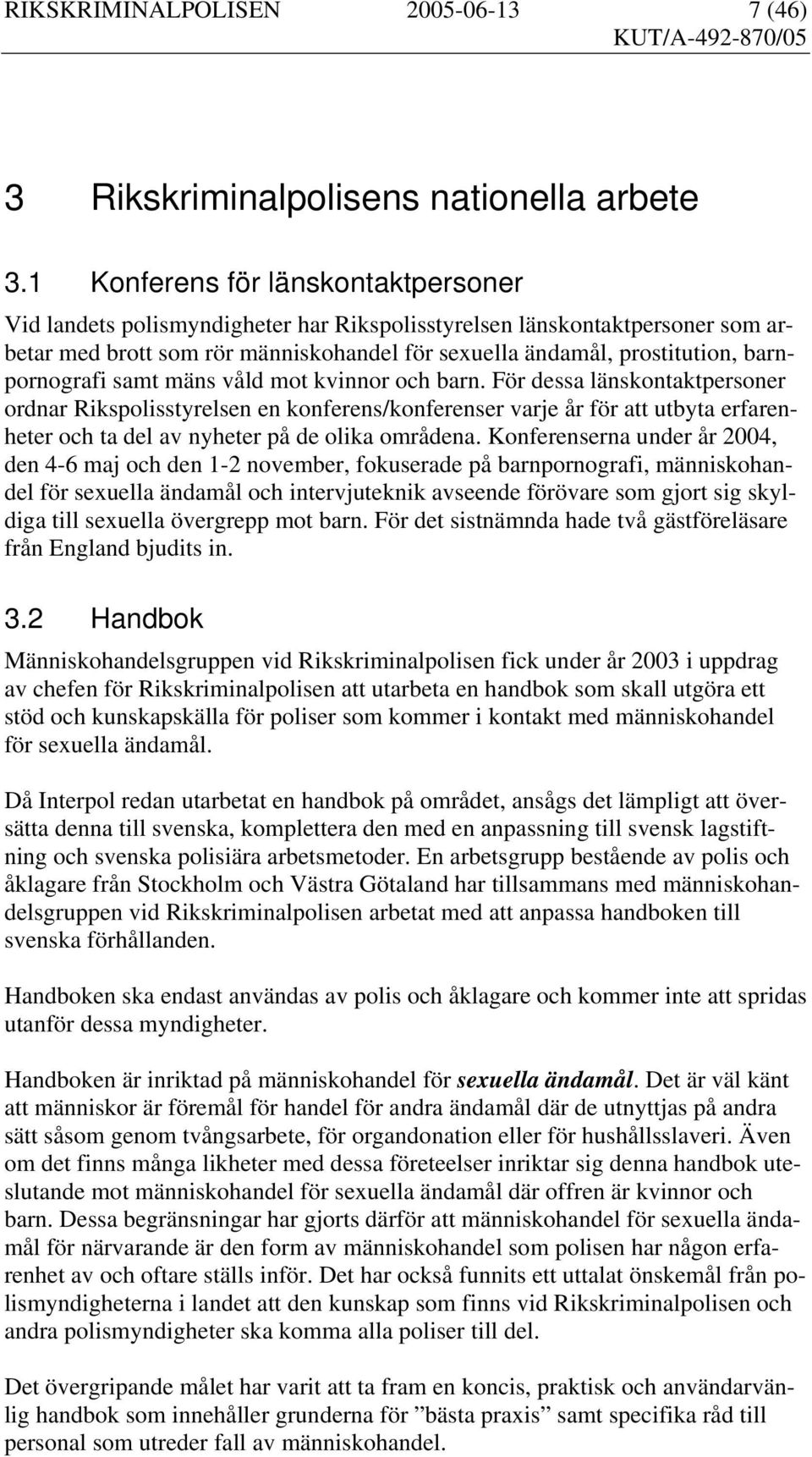 RIKSKRIMINALPOLISEN 2005-06-13 7 (46)
KUT/A-492-870/05

3 Rikskriminalpolisens nationella arbete

3.1 Konferens för länskontaktpersoner

Vid landets polismyndigheter har Rikspolisstyrelsen länskontaktpersoner som arbetar med brott som rör människohandel för sexuella ändamål, prostitution, barnpornografi samt mäns våld mot kvinnor och barn. För dessa länskontaktpersoner ordnar Rikspolisstyrelsen en konferens/konferenser varje år för att utbyta erfarenheter och ta del av nyheter på de olika områdena. Konferenserna under år 2004, den 4-6 maj och den 1-2 november, fokuserade på barnpornografi, människohandel för sexuella ändamål och intervjuteknik avseende förövare som gjort sig skyldiga till sexuella övergrepp mot barn. För det sistnämnda hade två gästföreläsare från England bjudits in.

3.2 Handbok

Människohandelsgruppen vid Rikskriminalpolisen fick under år 2003 i uppdrag av chefen för Rikskriminalpolisen att utarbeta en handbok som skall utgöra ett stöd och kunskapskälla för poliser som kommer i kontakt med människohandel för sexuella ändamål.

Då Interpol redan utarbetat en handbok på området, ansågs det lämpligt att översätta denna till svenska, komplettera den med en anpassning till svensk lagstiftning och svenska polisiära arbetsmetoder. En arbetsgrupp bestående av polis och åklagare från Stockholm och Västra Götaland har tillsammans med människohandelsgruppen vid Rikskriminalpolisen arbetat med att anpassa handboken till svenska förhållanden.

Handboken ska endast användas av polis och åklagare och kommer inte att spridas utanför dessa myndigheter.

Handboken är inriktad på människohandel för sexuella ändamål. Det är väl känt att människor är föremål för handel för andra ändamål där de utnyttjas på andra sätt såsom genom tvångsarbete, för organdonation eller för hushållsslaveri. Även om det finns många likheter med dessa företeelser inriktar sig denna handbok uteslutande mot människohandel för sexuella ändamål där offren är kvinnor och barn. Dessa begränsningar har gjorts därför att människohandel för sexuella ändamål för närvarande är den form av människohandel som polisen har någon erfarenhet av och oftare ställs inför. Det har också funnits ett uttalat önskemål från polismyndigheterna i landet att den kunskap som finns vid Rikskriminalpolisen och andra polismyndigheter ska komma alla poliser till del.

Det övergripande målet har varit att ta fram en koncis, praktisk och användarvänlig handbok som innehåller grunderna för ”bästa praxis” samt specifika råd till personal som utreder fall av människohandel.